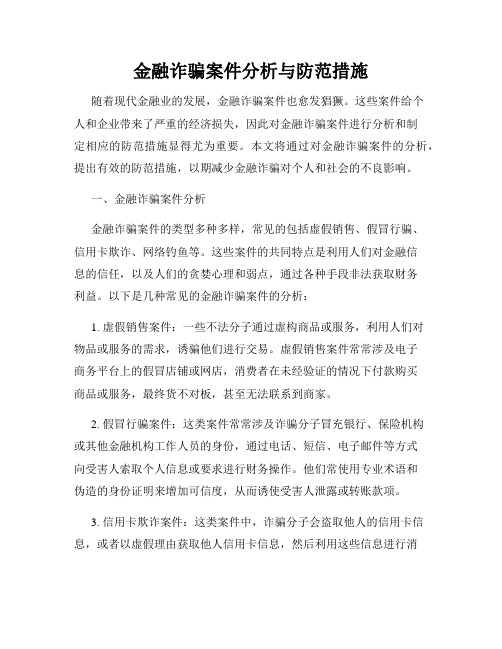 金融诈骗案件分析与防范措施

随着现代金融业的发展，金融诈骗案件也愈发猖獗。这些案件给个人和企业带来了严重的经济损失，因此对金融诈骗案件进行分析和制定相应的防范措施显得尤为重要。本文将通过对金融诈骗案件的分析，提出有效的防范措施，以期减少金融诈骗对个人和社会的不良影响。

一、金融诈骗案件分析

金融诈骗案件的类型多种多样，常见的包括虚假销售、假冒行骗、信用卡欺诈、网络钓鱼等。这些案件的共同特点是利用人们对金融信息的信任，以及人们的贪婪心理和弱点，通过各种手段非法获取财务利益。以下是几种常见的金融诈骗案件的分析：

1. 虚假销售案件：一些不法分子通过虚构商品或服务，利用人们对物品或服务的需求，诱骗他们进行交易。虚假销售案件常常涉及电子商务平台上的假冒店铺或网店，消费者在未经验证的情况下付款购买商品或服务，最终货不对板，甚至无法联系到商家。

2. 假冒行骗案件：这类案件常常涉及诈骗分子冒充银行、保险机构或其他金融机构工作人员的身份，通过电话、短信、电子邮件等方式向受害人索取个人信息或要求进行财务操作。他们常使用专业术语和伪造的身份证明来增加可信度，从而诱使受害人泄露或转账款项。

3. 信用卡欺诈案件：这类案件中，诈骗分子会盗取他人的信用卡信息，或者以虚假理由获取他人信用卡信息，然后利用这些信息进行消